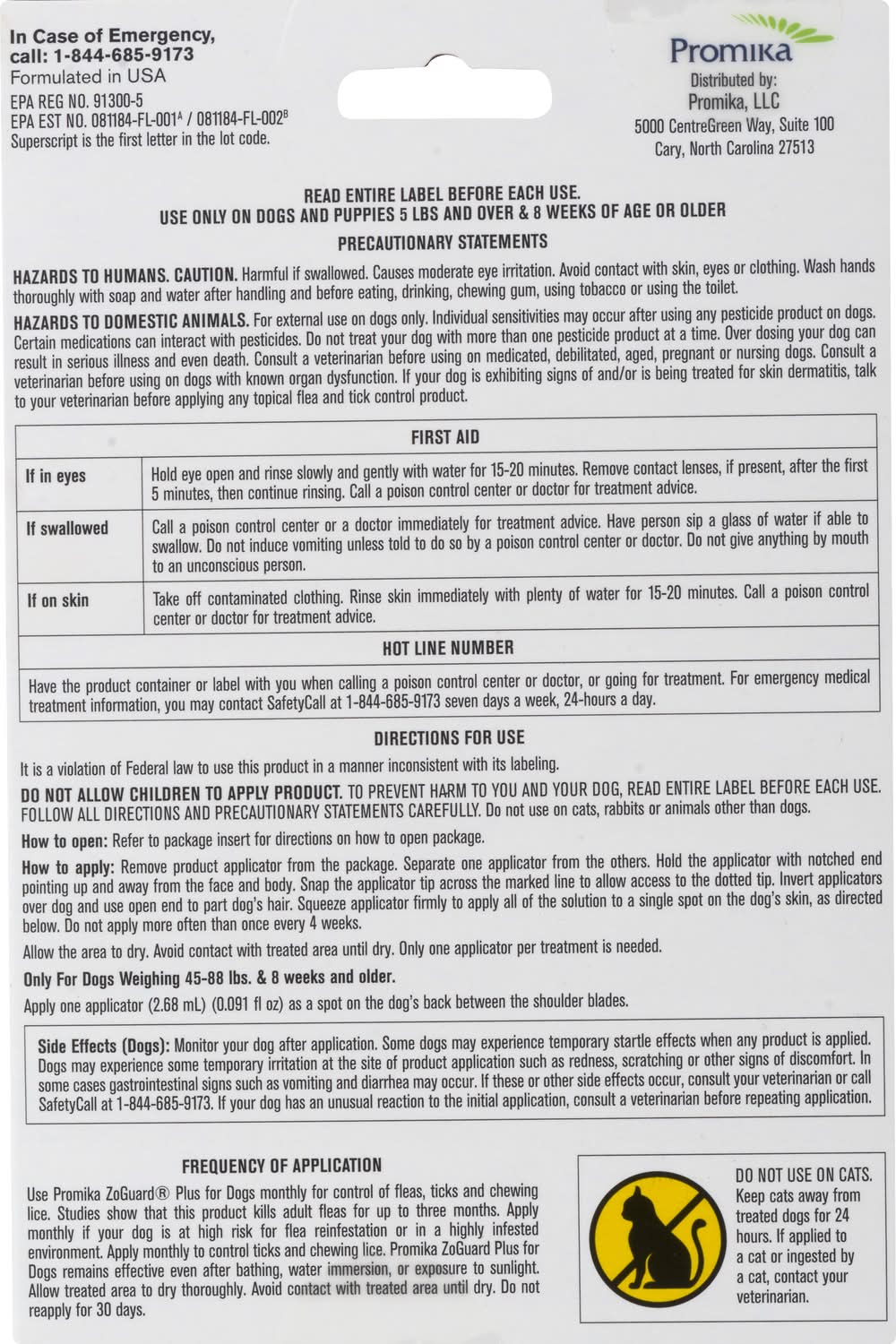 In Case of Emergency, call: 1-844-685-9173
Formulated in USA
EPA REG NO. 91300-5
EPA EST NO. 081184-FL-001$^A$ / 081184-FL-002$^B$
Superscript is the first letter in the lot code.

Promika
Distributed by:
Promika, LLC
5000 CentreGreen Way, Suite 100
Cary, North Carolina 27513

READ ENTIRE LABEL BEFORE EACH USE.
USE ONLY ON DOGS AND PUPPIES 5 LBS AND OVER & 8 WEEKS OF AGE OR OLDER

PRECAUTIONARY STATEMENTS

HAZARDS TO HUMANS. CAUTION. Harmful if swallowed. Causes moderate eye irritation. Avoid contact with skin, eyes or clothing. Wash hands thoroughly with soap and water after handling and before eating, drinking, chewing gum, using tobacco or using the toilet.

HAZARDS TO DOMESTIC ANIMALS. For external use on dogs only. Individual sensitivities may occur after using any pesticide product on dogs. Certain medications can interact with pesticides. Do not treat your dog with more than one pesticide product at a time. Over dosing your dog can result in serious illness and even death. Consult a veterinarian before using on medicated, debilitated, aged, pregnant or nursing dogs. Consult a veterinarian before using on dogs with known organ dysfunction. If your dog is exhibiting signs of and/or is being treated for skin dermatitis, talk to your veterinarian before applying any topical flea and tick control product.

| FIRST AID | |
|---|---|
| If in eyes | Hold eye open and rinse slowly and gently with water for 15-20 minutes. Remove contact lenses, if present, after the first 5 minutes, then continue rinsing. Call a poison control center or doctor for treatment advice. |
| If swallowed | Call a poison control center or a doctor immediately for treatment advice. Have person sip a glass of water if able to swallow. Do not induce vomiting unless told to do so by a poison control center or doctor. Do not give anything by mouth to an unconscious person. |
| If on skin | Take off contaminated clothing. Rinse skin immediately with plenty of water for 15-20 minutes. Call a poison control center or doctor for treatment advice. |
| HOT LINE NUMBER | |
| Have the product container or label with you when calling a poison control center or doctor, or going for treatment. For emergency medical treatment information, you may contact SafetyCall at 1-844-685-9173 seven days a week, 24-hours a day. | |

DIRECTIONS FOR USE

It is a violation of Federal law to use this product in a manner inconsistent with its labeling.

DO NOT ALLOW CHILDREN TO APPLY PRODUCT. TO PREVENT HARM TO YOU AND YOUR DOG, READ ENTIRE LABEL BEFORE EACH USE. FOLLOW ALL DIRECTIONS AND PRECAUTIONARY STATEMENTS CAREFULLY. Do not use on cats, rabbits or animals other than dogs.

How to open: Refer to package insert for directions on how to open package.

How to apply: Remove product applicator from the package. Separate one applicator from the others. Hold the applicator with notched end pointing up and away from the face and body. Snap the applicator tip across the marked line to allow access to the dotted tip. Invert applicators over dog and use open end to part dog's hair. Squeeze applicator firmly to apply all of the solution to a single spot on the dog's skin, as directed below. Do not apply more often than once every 4 weeks.

Allow the area to dry. Avoid contact with treated area until dry. Only one applicator per treatment is needed.

Only For Dogs Weighing 45-88 lbs. & 8 weeks and older.

Apply one applicator (2.68 mL) (0.091 fl oz) as a spot on the dog's back between the shoulder blades.

Side Effects (Dogs): Monitor your dog after application. Some dogs may experience temporary startle effects when any product is applied. Dogs may experience some temporary irritation at the site of product application such as redness, scratching or other signs of discomfort. In some cases gastrointestinal signs such as vomiting and diarrhea may occur. If these or other side effects occur, consult your veterinarian or call SafetyCall at 1-844-685-9173. If your dog has an unusual reaction to the initial application, consult a veterinarian before repeating application.

FREQUENCY OF APPLICATION

Use Promika ZoGuard® Plus for Dogs monthly for control of fleas, ticks and chewing lice. Studies show that this product kills adult fleas for up to three months. Apply monthly if your dog is at high risk for flea reinfestation or in a highly infested environment. Apply monthly to control ticks and chewing lice. Promika ZoGuard Plus for Dogs remains effective even after bathing, water immersion, or exposure to sunlight. Allow treated area to dry thoroughly. Avoid contact with treated area until dry. Do not reapply for 30 days.

DO NOT USE ON CATS. Keep cats away from treated dogs for 24 hours. If applied to a cat or ingested by a cat, contact your veterinarian.